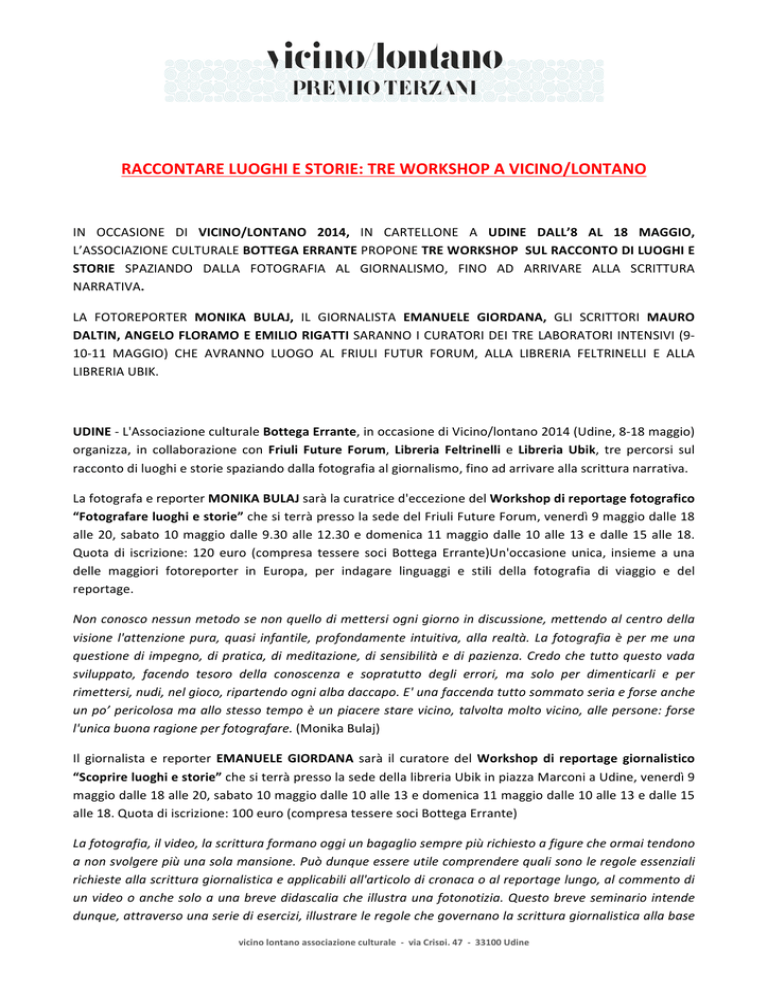 vicino/lontano
PREMIO TERZANI

RACCONTARE LUOGHI E STORIE: TRE WORKSHOP A VICINO/LONTANO

IN OCCASIONE DI VICINO/LONTANO 2014, IN CARTELLONE A UDINE DALL'8 AL 18 MAGGIO, L'ASSOCIAZIONE CULTURALE BOTTEGA ERRANTE PROPONE TRE WORKSHOP SUL RACCONTO DI LUOGHI E STORIE SPAZIANDO DALLA FOTOGRAFIA AL GIORNALISMO, FINO AD ARRIVARE ALLA SCRITTURA NARRATIVA.

LA FOTOREPORTER MONIKA BULAJ, IL GIORNALISTA EMANUELE GIORDANA, GLI SCRITTORI MAURO DALTIN, ANGELO FLORAMO E EMILIO RIGATTI SARANNO I CURATORI DEI TRE LABORATORI INTENSIVI (9-10-11 MAGGIO) CHE AVRANNO LUOGO AL FRIULI FUTUR FORUM, ALLA LIBRERIA FELTRINELLI E ALLA LIBRERIA UBIK.

UDINE - L'Associazione culturale Bottega Errante, in occasione di Vicino/lontano 2014 (Udine, 8-18 maggio) organizza, in collaborazione con Friuli Future Forum, Libreria Feltrinelli e Libreria Ubik, tre percorsi sul racconto di luoghi e storie spaziando dalla fotografia al giornalismo, fino ad arrivare alla scrittura narrativa.

La fotografa e reporter MONIKA BULAJ sarà la curatrice d'eccezione del Workshop di reportage fotografico "Fotografare luoghi e storie" che si terrà presso la sede del Friuli Future Forum, venerdì 9 maggio dalle 18 alle 20, sabato 10 maggio dalle 9.30 alle 12.30 e domenica 11 maggio dalle 10 alle 13 e dalle 15 alle 18. Quota di iscrizione: 120 euro (compresa tessere soci Bottega Errante)Un'occasione unica, insieme a una delle maggiori fotoreporter in Europa, per indagare linguaggi e stili della fotografia di viaggio e del reportage.

Non conosco nessun metodo se non quello di mettersi ogni giorno in discussione, mettendo al centro della visione l'attenzione pura, quasi infantile, profondamente intuitiva, alla realtà. La fotografia è per me una questione di impegno, di pratica, di meditazione, di sensibilità e di pazienza. Credo che tutto questo vada sviluppato, facendo tesoro della conoscenza e sopratutto degli errori, ma solo per dimenticarli e per rimettersi, nudi, nel gioco, ripartendo ogni alba daccapo. E' una faccenda tutto sommato seria e forse anche un po' pericolosa ma allo stesso tempo è un piacere stare vicino, talvolta molto vicino, alle persone: forse l'unica buona ragione per fotografare. (Monika Bulaj)

Il giornalista e reporter EMANUELE GIORDANA sarà il curatore del Workshop di reportage giornalistico "Scoprire luoghi e storie" che si terrà presso la sede della libreria Ubik in piazza Marconi a Udine, venerdì 9 maggio dalle 18 alle 20, sabato 10 maggio dalle 10 alle 13 e domenica 11 maggio dalle 10 alle 13 e dalle 15 alle 18. Quota di iscrizione: 100 euro (compresa tessere soci Bottega Errante)

La fotografia, il video, la scrittura formano oggi un bagaglio sempre più richiesto a figure che ormai tendono a non svolgere più una sola mansione. Può dunque essere utile comprendere quali sono le regole essenziali richieste alla scrittura giornalistica e applicabili all'articolo di cronaca o al reportage lungo, al commento di un video o anche solo a una breve didascalia che illustra una fotonotizia. Questo breve seminario intende dunque, attraverso una serie di esercizi, illustrare le regole che governano la scrittura giornalistica alla base

vicino lontano associazione culturale - via Crispi, 47 - 33100 Udine